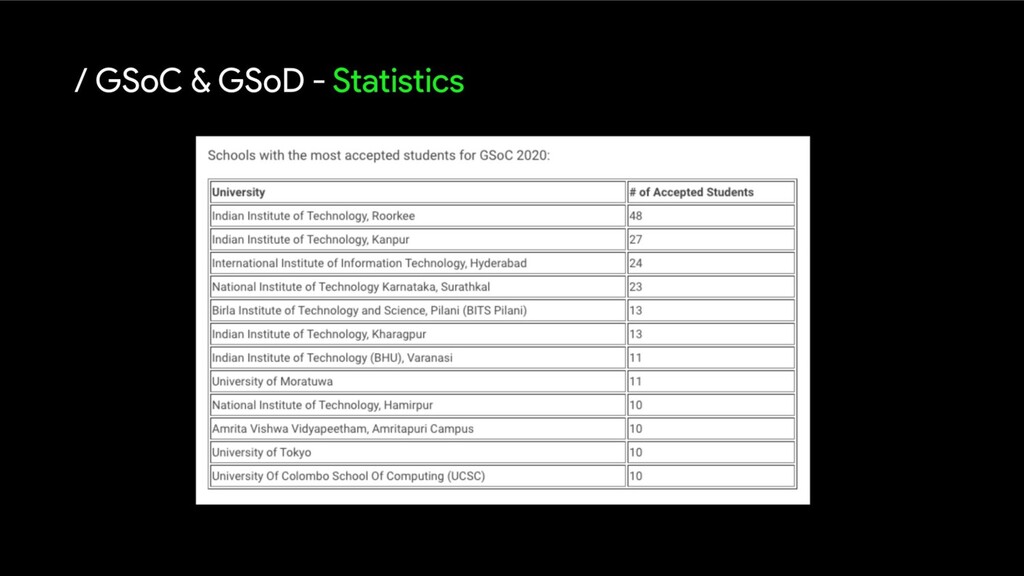 / GSoC & GSoD - Statistics

Schools with the most accepted students for GSoC 2020:

| University | # of Accepted Students |
|---|---|
| Indian Institute of Technology, Roorkee | 48 |
| Indian Institute of Technology, Kanpur | 27 |
| International Institute of Information Technology, Hyderabad | 24 |
| National Institute of Technology Karnataka, Surathkal | 23 |
| Birla Institute of Technology and Science, Pilani (BITS Pilani) | 13 |
| Indian Institute of Technology, Kharagpur | 13 |
| Indian Institute of Technology (BHU), Varanasi | 11 |
| University of Moratuwa | 11 |
| National Institute of Technology, Hamirpur | 10 |
| Amrita Vishwa Vidyapeetham, Amritapuri Campus | 10 |
| University of Tokyo | 10 |
| University Of Colombo School Of Computing (UCSC) | 10 |